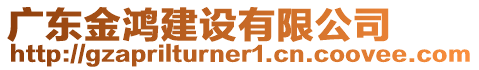 广东金鸿建设有限公司
http://gzaprilturner1.cn.coovee.com